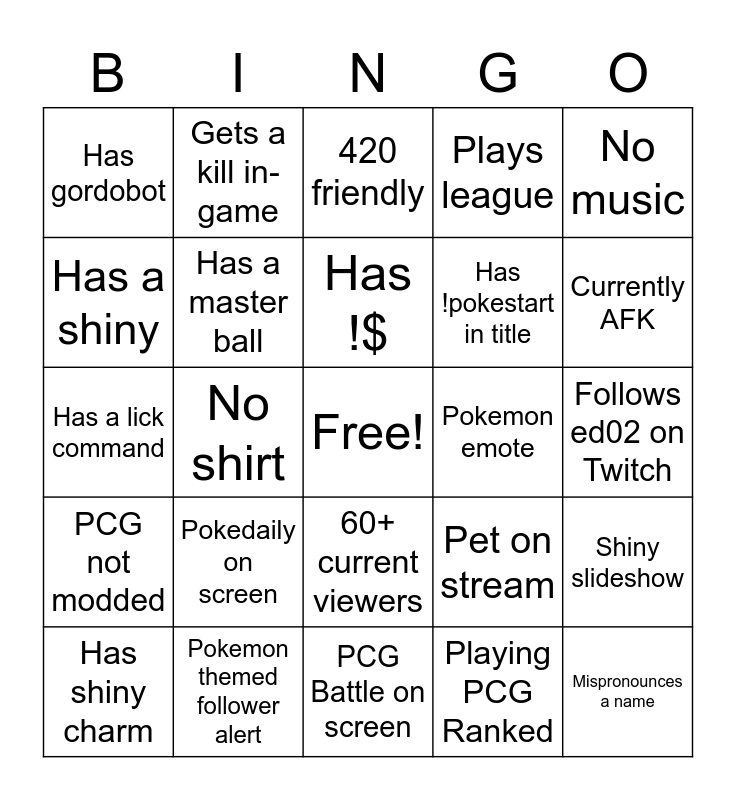 | B | I | N | G | O |
|---|---|---|---|---|
| Has gordobot | Gets a kill in-game | 420 friendly | Plays league | No music |
| Has a shiny | Has a master ball | Has !$ | Has !pokestart in title | Currently AFK |
| Has a lick command | No shirt | Free! | Pokemon emote | Follows ed02 on Twitch |
| PCG not modded | Pokedaily on screen | 60+ current viewers | Pet on stream | Shiny slideshow |
| Has shiny charm | Pokemon themed follower alert | PCG Battle on screen | Playing PCG Ranked | Mispronounces a name |